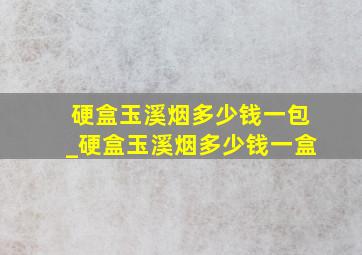 硬盒玉溪烟多少钱一包_硬盒玉溪烟多少钱一盒